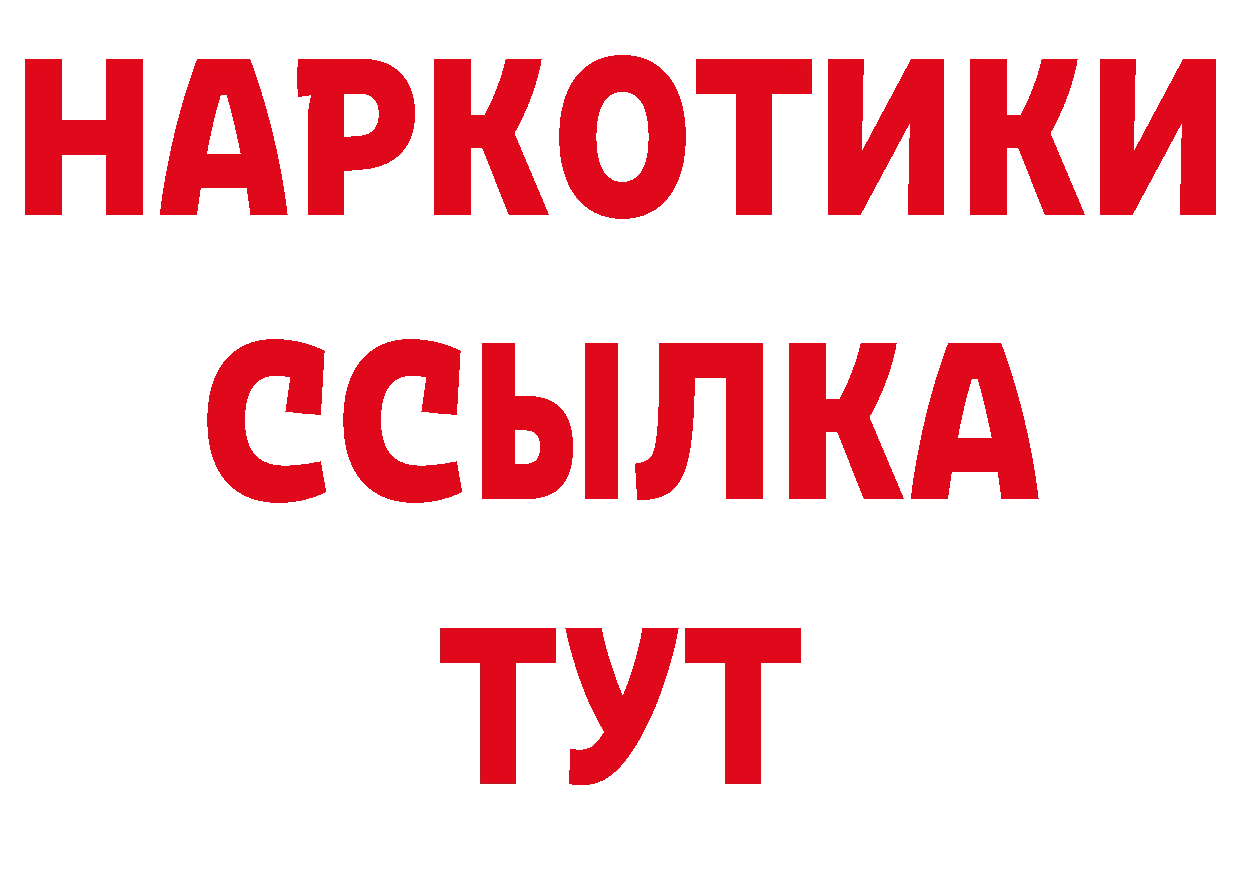 НАРКОТИКИ
ССЫЛКА
ТУТ